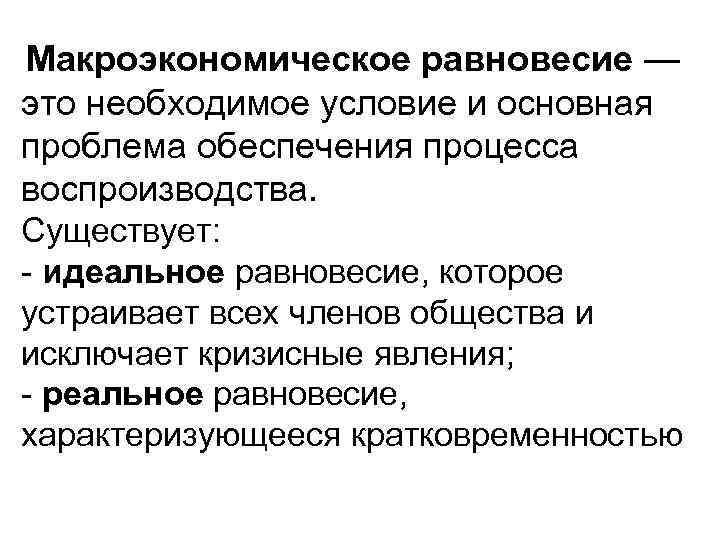 Макроэкономическое равновесие — это необходимое условие и основная проблема обеспечения процесса воспроизводства.

Существует:

- идеальное равновесие, которое устраивает всех членов общества и исключает кризисные явления;
- реальное равновесие, характеризующееся кратковременностью